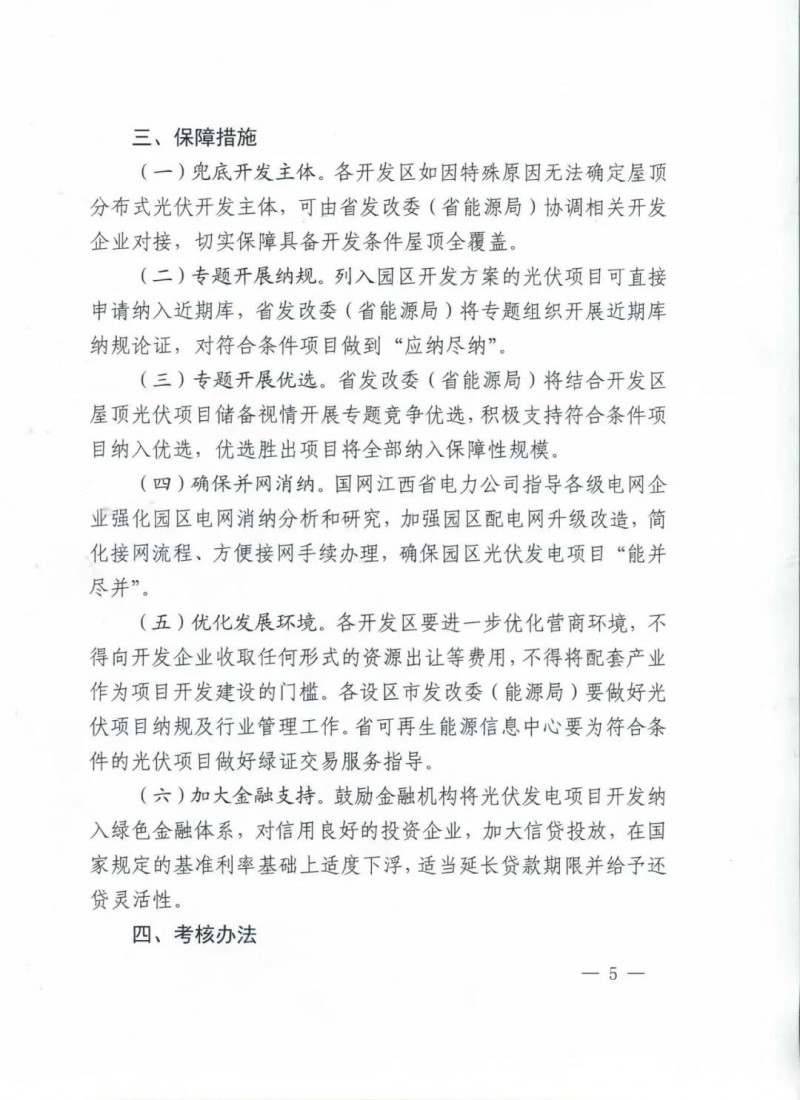 三、保障措施

（一）兜底开发主体。各开发区如因特殊原因无法确定屋顶分布式光伏开发主体，可由省发改委（省能源局）协调相关开发企业对接，切实保障具备开发条件屋顶全覆盖。

（二）专题开展纳规。列入园区开发方案的光伏项目可直接申请纳入近期库，省发改委（省能源局）将专题组织开展近期库纳规论证，对符合条件项目做到“应纳尽纳”。

（三）专题开展优选。省发改委（省能源局）将结合开发区屋顶光伏项目储备视情开展专题竞争优选，积极支持符合条件项目纳入优选，优选胜出项目将全部纳入保障性规模。

（四）确保并网消纳。国网江西省电力公司指导各级电网企业强化园区电网消纳分析和研究，加强园区配电网升级改造，简化接网流程、方便接网手续办理，确保园区光伏发电项目“能并尽并”。

（五）优化发展环境。各开发区要进一步优化营商环境，不得向开发企业收取任何形式的资源出让等费用，不得将配套产业作为项目开发建设的门槛。各设区市发改委（能源局）要做好光伏项目纳规及行业管理工作。省可再生能源信息中心要为符合条件的光伏项目做好绿证交易服务指导。

（六）加大金融支持。鼓励金融机构将光伏发电项目开发纳入绿色金融体系，对信用良好的投资企业，加大信贷投放，在国家规定的基准利率基础上适度下浮，适当延长贷款期限并给予还贷灵活性。

四、考核办法

— 5 —